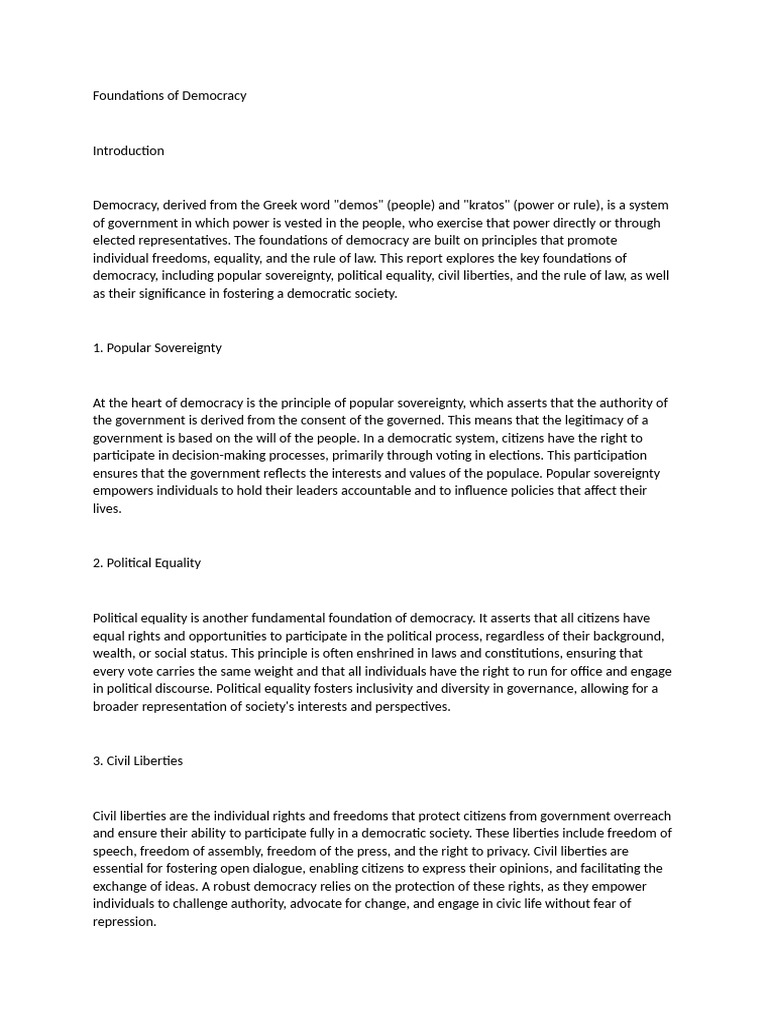 Foundations of Democracy

Introduction

Democracy, derived from the Greek word "demos" (people) and "kratos" (power or rule), is a system of government in which power is vested in the people, who exercise that power directly or through elected representatives. The foundations of democracy are built on principles that promote individual freedoms, equality, and the rule of law. This report explores the key foundations of democracy, including popular sovereignty, political equality, civil liberties, and the rule of law, as well as their significance in fostering a democratic society.

1. Popular Sovereignty

At the heart of democracy is the principle of popular sovereignty, which asserts that the authority of the government is derived from the consent of the governed. This means that the legitimacy of a government is based on the will of the people. In a democratic system, citizens have the right to participate in decision-making processes, primarily through voting in elections. This participation ensures that the government reflects the interests and values of the populace. Popular sovereignty empowers individuals to hold their leaders accountable and to influence policies that affect their lives.

2. Political Equality

Political equality is another fundamental foundation of democracy. It asserts that all citizens have equal rights and opportunities to participate in the political process, regardless of their background, wealth, or social status. This principle is often enshrined in laws and constitutions, ensuring that every vote carries the same weight and that all individuals have the right to run for office and engage in political discourse. Political equality fosters inclusivity and diversity in governance, allowing for a broader representation of society's interests and perspectives.

3. Civil Liberties

Civil liberties are the individual rights and freedoms that protect citizens from government overreach and ensure their ability to participate fully in a democratic society. These liberties include freedom of speech, freedom of assembly, freedom of the press, and the right to privacy. Civil liberties are essential for fostering open dialogue, enabling citizens to express their opinions, and facilitating the exchange of ideas. A robust democracy relies on the protection of these rights, as they empower individuals to challenge authority, advocate for change, and engage in civic life without fear of repression.